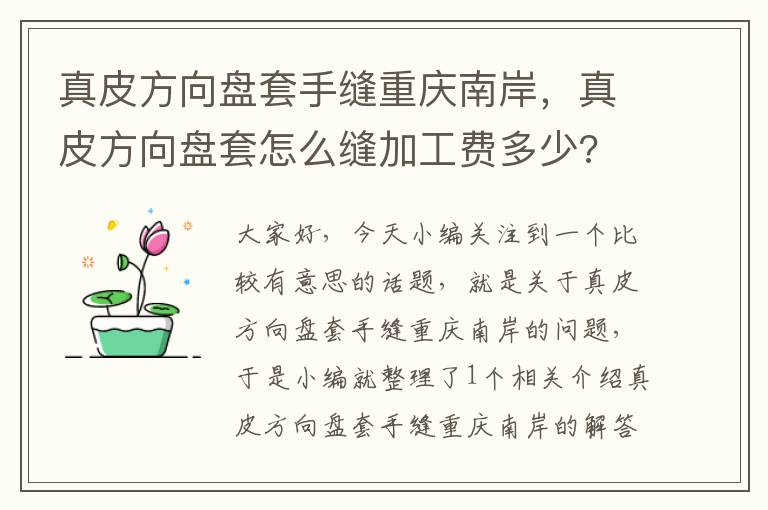 真皮方向盘套手缝重庆南岸，真皮方向盘套怎么缝加工费多少?

大家好，今天小编关注到一个比较有意思的话题，就是关于真皮方向盘套手缝重庆南岸的问题，于是小编就整理了1个相关介绍真皮方向盘套手缝重庆南岸的解答